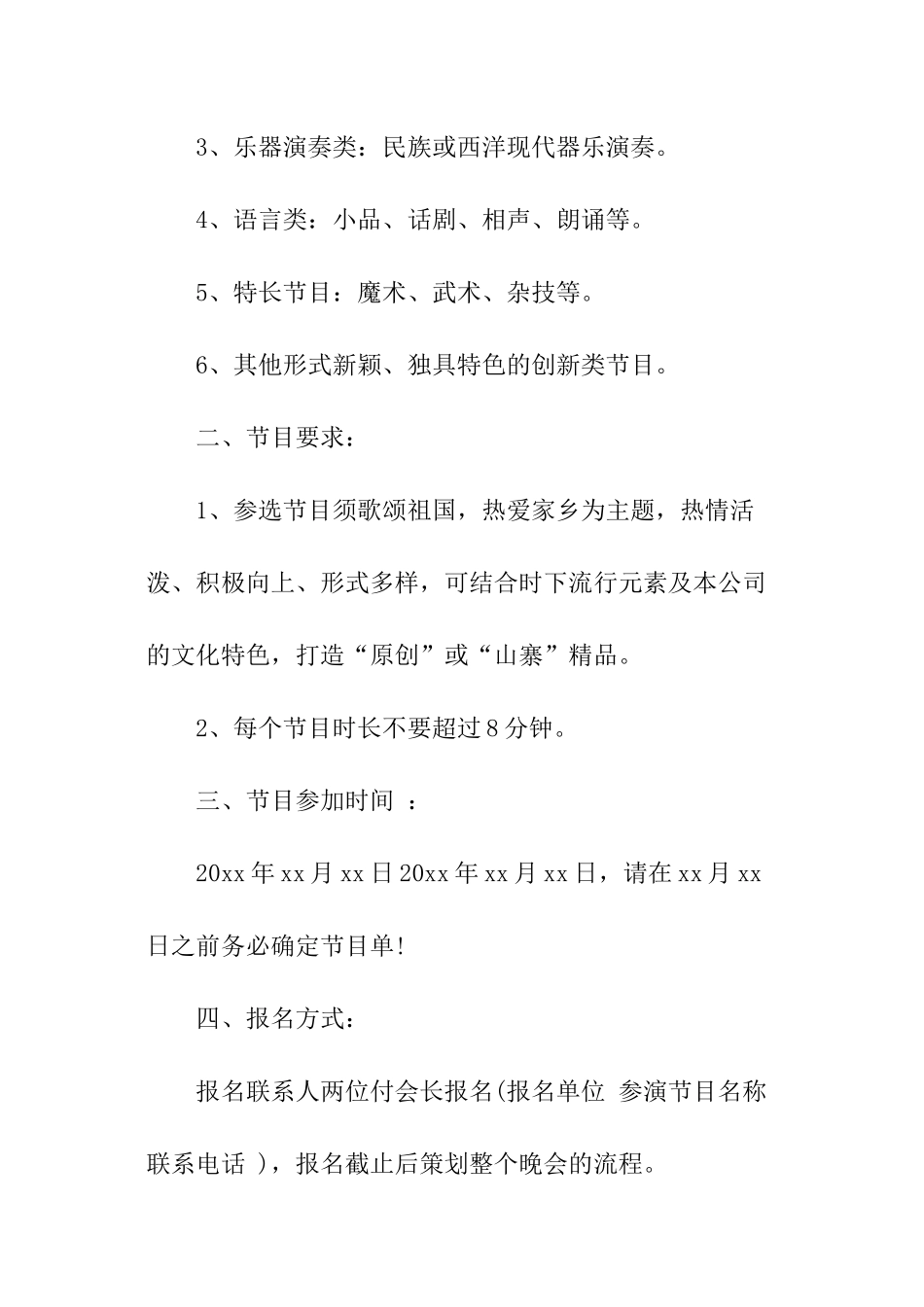 3、乐器演奏类：民族或西洋现代器乐演奏。

4、语言类：小品、话剧、相声、朗诵等。

5、特长节目：魔术、武术、杂技等。

6、其他形式新颖、独具特色的创新类节目。

二、节目要求：

1、参选节目须歌颂祖国，热爱家乡为主题，热情活泼、积极向上、形式多样，可结合时下流行元素及本公司的文化特色，打造“原创”或“山寨”精品。

2、每个节目时长不要超过8分钟。

三、节目参加时间 ：

20xx年xx月xx日20xx年xx月xx日，请在xx月xx日之前务必确定节目单!

四、报名方式：

报名联系人两位付会长报名(报名单位 参演节目名称 联系电话 )，报名截止后策划整个晚会的流程。